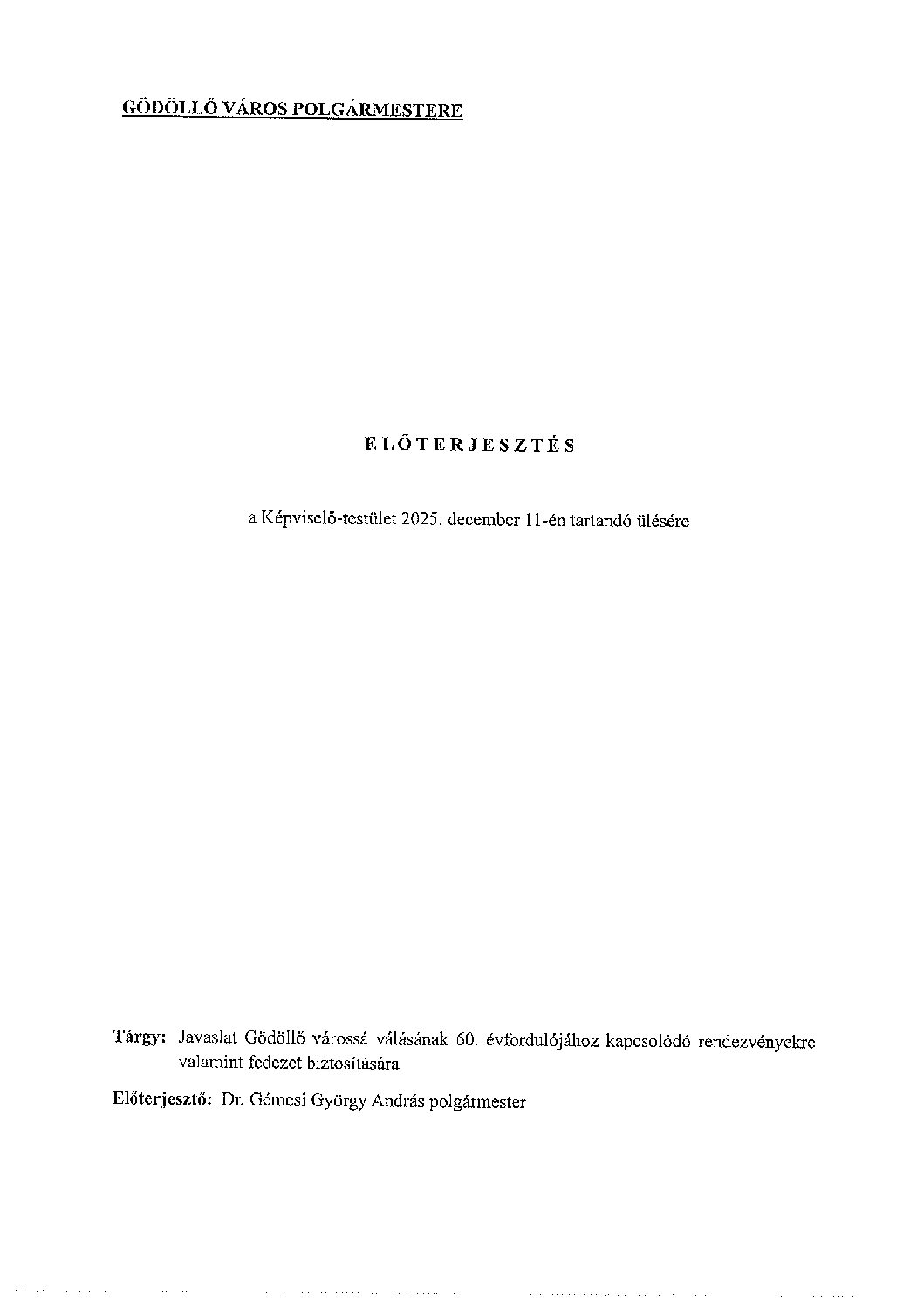 GÖDÖLLŐ VÁROS POLGÁRMESTERE

ELŐTERJESZTÉS

a Képviselő-testület 2025. december 11-én tartandó ülésére

Tárgy: Javaslat Gödöllő várossá válásának 60. évfordulójához kapcsolódó rendezvényekre valamint fedezet biztosítására

Előterjesztő: Dr. Gémesi György András polgármester